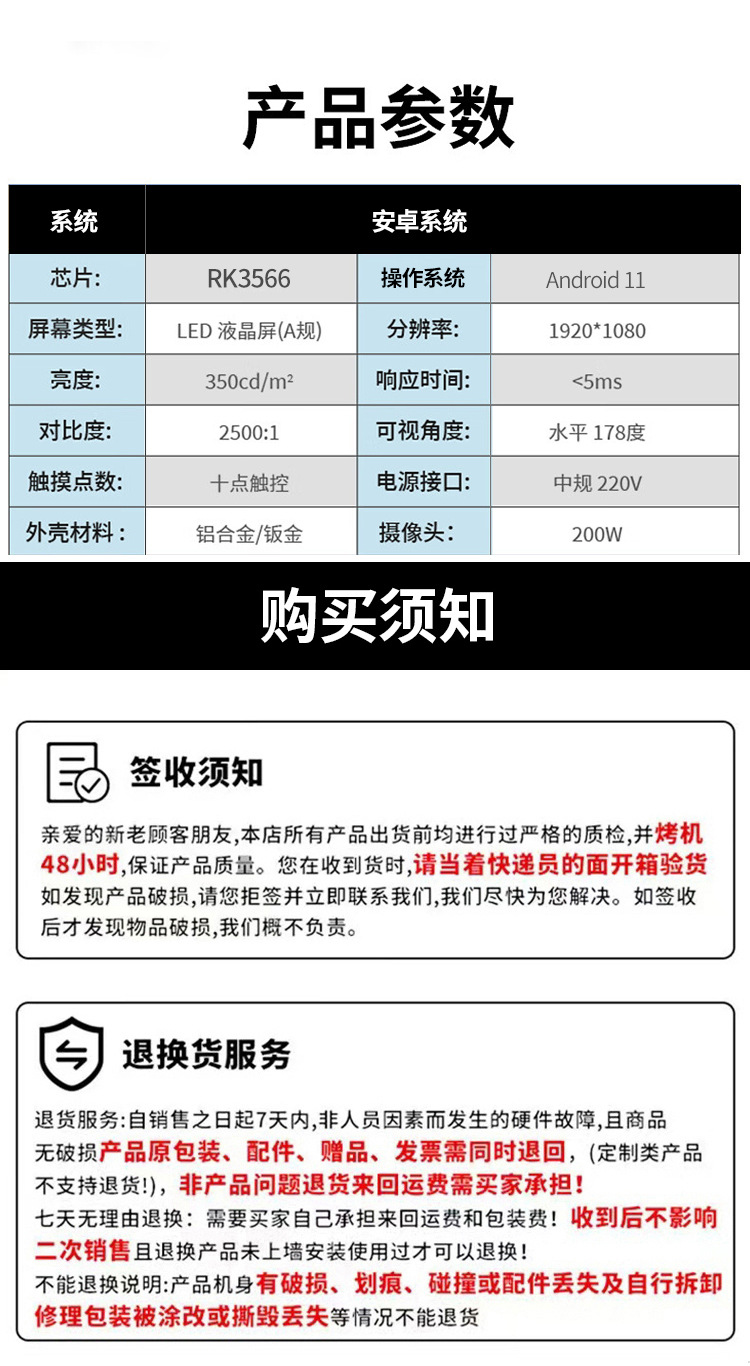 产品参数

| 系统 | 安卓系统 | | |
|---|---|---|---|
| 芯片: | RK3566 | 操作系统 | Android 11 |
| 屏幕类型: | LED 液晶屏(A规) | 分辨率: | 1920*1080 |
| 亮度: | 350cd/m² | 响应时间: | <5ms |
| 对比度: | 2500:1 | 可视角度: | 水平 178度 |
| 触摸点数: | 十点触控 | 电源接口: | 中规 220V |
| 外壳材料: | 铝合金/钣金 | 摄像头: | 200W |

购买须知

签收须知

亲爱的新老顾客朋友,本店所有产品出货前均进行过严格的质检,并烤机48小时,保证产品质量。您在收到货时,请当着快递员的面开箱验货如发现产品破损,请您拒签并立即联系我们,我们尽快为您解决。如签收后才发现物品破损,我们概不负责。

退换货服务

退货服务:自销售之日起7天内,非人员因素而发生的硬件故障,且商品无破损产品原包装、配件、赠品、发票需同时退回,(定制类产品不支持退货!),非产品问题退货来回运费需买家承担!
七天无理由退换:需要买家自己承担来回运费和包装费!收到后不影响二次销售且退换产品未上墙安装使用过才可以退换!
不能退换说明:产品机身有破损、划痕、碰撞或配件丢失及自行拆卸修理包装被涂改或撕毁丢失等情况不能退货